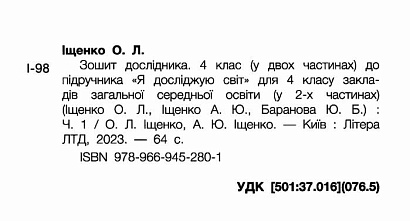 Іщенко О. Л.

І-98 Зошит дослідника. 4 клас (у двох частинах) до підручника «Я досліджую світ» для 4 класу закладів загальної середньої освіти (у 2-х частинах) (Іщенко О. Л., Іщенко А. Ю., Баранова Ю. Б.) : Ч. 1 / О. Л. Іщенко, А. Ю. Іщенко. — Київ : Літера ЛТД, 2023. — 64 с.

ISBN 978-966-945-280-1

УДК [501:37.016](076.5)